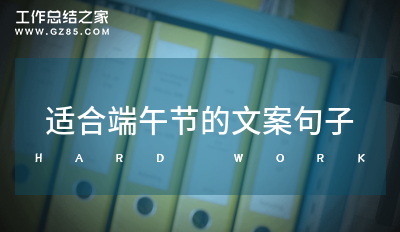 工作总结之家
WWW.GZ85.COM

适合端午节的文案句子

HARD WORK